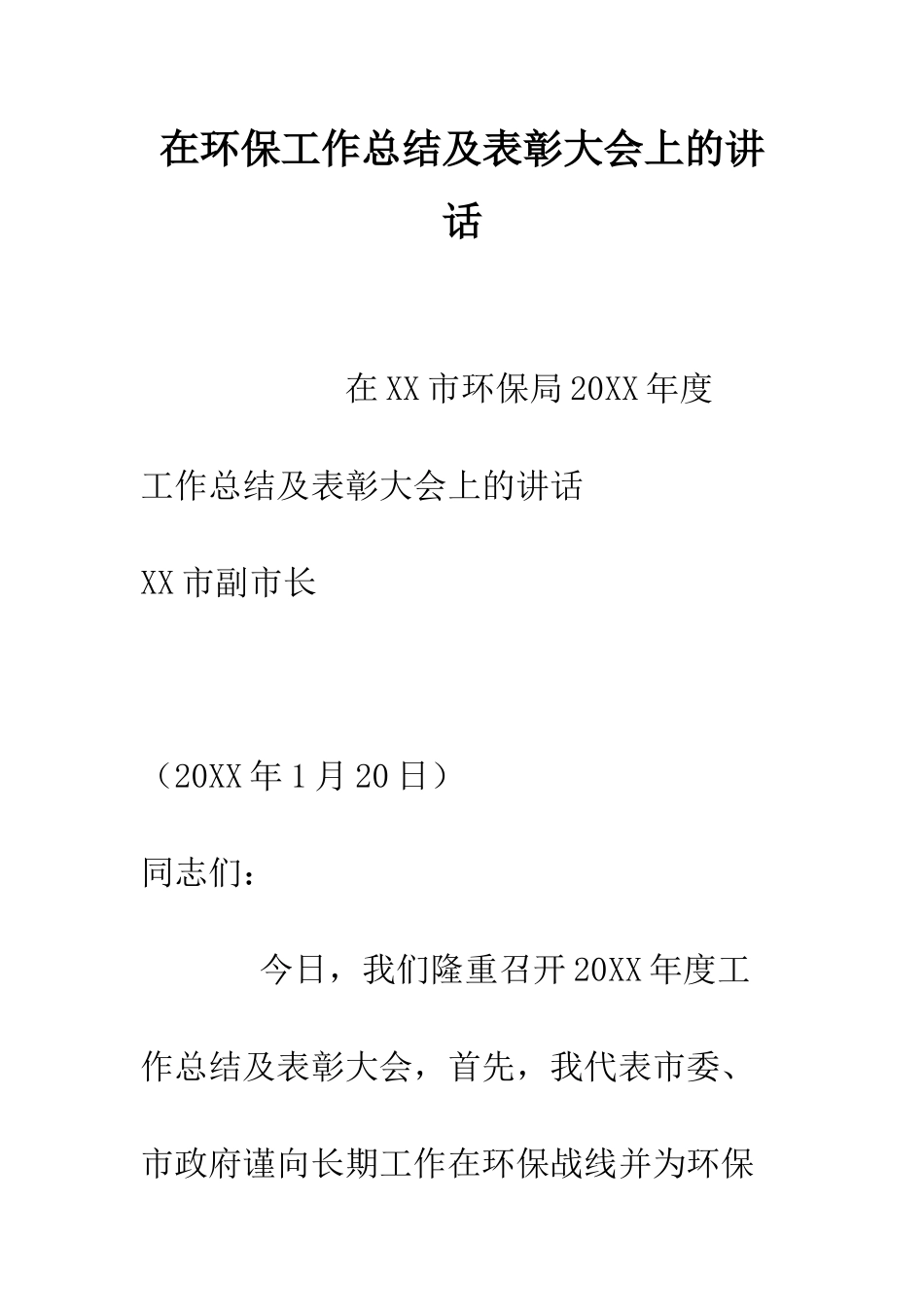 在环保工作总结及表彰大会上的讲话

在XX市环保局20XX年度工作总结及表彰大会上的讲话

XX市副市长

（20XX年1月20日）

同志们：

今日，我们隆重召开20XX年度工作总结及表彰大会，首先，我代表市委、市政府谨向长期工作在环保战线并为环保